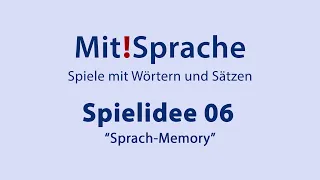 Mit!Sprache
Spiele mit Wörtern und Sätzen

Spielidee 06
“Sprach-Memory”